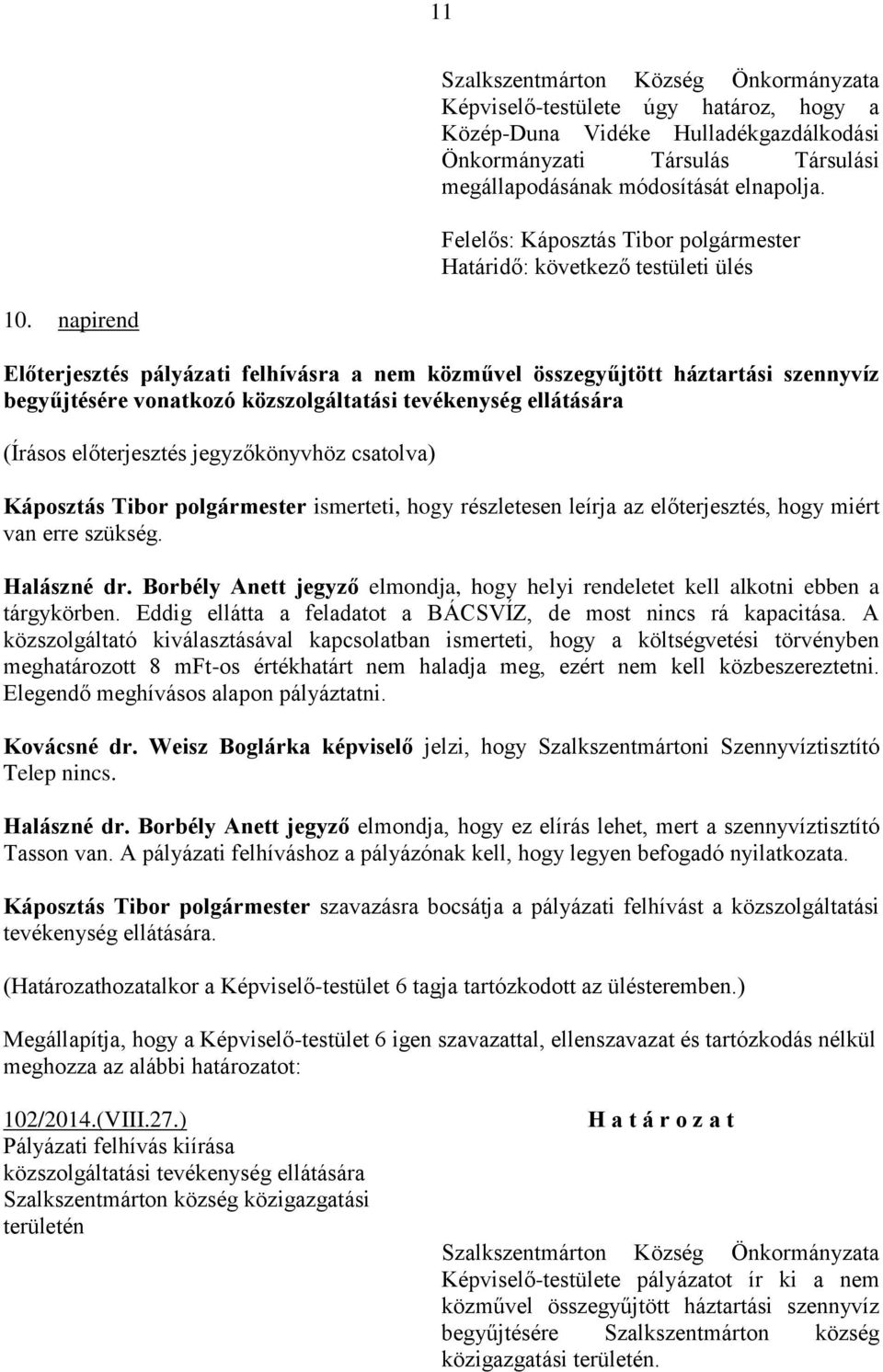 11

Szalkszentmárton Község Önkormányzata Képviselő-testülete úgy határoz, hogy a Közép-Duna Vidéke Hulladékgazdálkodási Önkormányzati Társulás Társulási megállapodásának módosítását elnapolja.

Felelős: Káposztás Tibor polgármester
Határidő: következő testületi ülés

10. napirend

Előterjesztés pályázati felhívásra a nem közművel összegyűjtött háztartási szennyvíz begyűjtésére vonatkozó közszolgáltatási tevékenység ellátására

(Írásos előterjesztés jegyzőkönyvhöz csatolva)

Káposztás Tibor polgármester ismerteti, hogy részletesen leírja az előterjesztés, hogy miért van erre szükség.

Halászné dr. Borbély Anett jegyző elmondja, hogy helyi rendeletet kell alkotni ebben a tárgykörben. Eddig ellátta a feladatot a BÁCSVÍZ, de most nincs rá kapacitása. A közszolgáltató kiválasztásával kapcsolatban ismerteti, hogy a költségvetési törvényben meghatározott 8 mFt-os értékhatárt nem haladja meg, ezért nem kell közbeszereztetni. Elegendő meghívásos alapon pályáztatni.

Kovácsné dr. Weisz Boglárka képviselő jelzi, hogy Szalkszentmártoni Szennyvíztisztító Telep nincs.

Halászné dr. Borbély Anett jegyző elmondja, hogy ez elírás lehet, mert a szennyvíztisztító Tasson van. A pályázati felhíváshoz a pályázónak kell, hogy legyen befogadó nyilatkozata.

Káposztás Tibor polgármester szavazásra bocsátja a pályázati felhívást a közszolgáltatási tevékenység ellátására.

(Határozathozatalkor a Képviselő-testület 6 tagja tartózkodott az ülésteremben.)

Megállapítja, hogy a Képviselő-testület 6 igen szavazattal, ellenszavazat és tartózkodás nélkül meghozza az alábbi határozatot:

102/2014.(VIII.27.)
Pályázati felhívás kiírása
közszolgáltatási tevékenység ellátására
Szalkszentmárton község közigazgatási területén

H a t á r o z a t

Szalkszentmárton Község Önkormányzata Képviselő-testülete pályázatot ír ki a nem közművel összegyűjtött háztartási szennyvíz begyűjtésére Szalkszentmárton község közigazgatási területén.